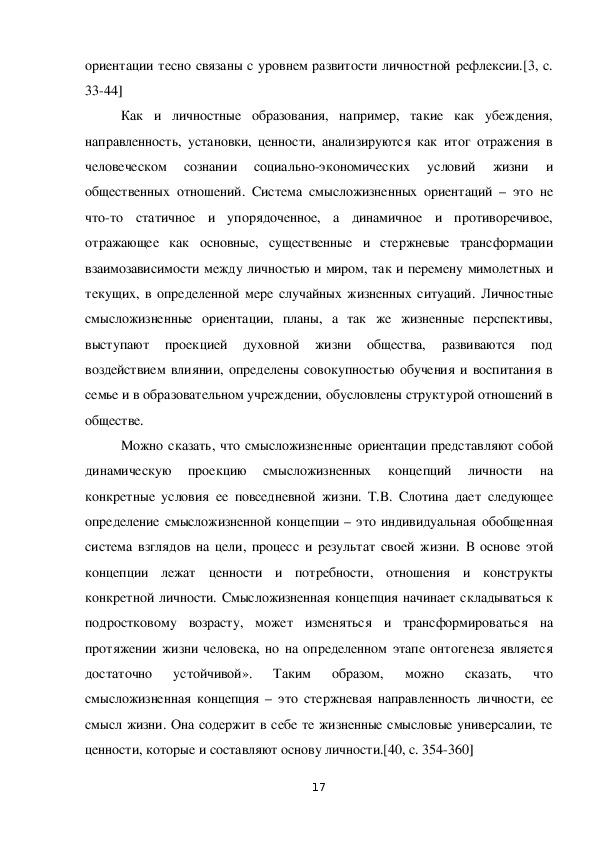 ориентации тесно связаны с уровнем развитости личностной рефлексии.[3, с. 33-44]

Как и личностные образования, например, такие как убеждения, направленность, установки, ценности, анализируются как итог отражения в человеческом сознании социально-экономических условий жизни и общественных отношений. Система смысложизненных ориентаций – это не что-то статичное и упорядоченное, а динамичное и противоречивое, отражающее как основные, существенные и стержневые трансформации взаимозависимости между личностью и миром, так и перемену мимолетных и текущих, в определенной мере случайных жизненных ситуаций. Личностные смысложизненные ориентации, планы, а так же жизненные перспективы, выступают проекцией духовной жизни общества, развиваются под воздействием влиянии, определены совокупностью обучения и воспитания в семье и в образовательном учреждении, обусловлены структурой отношений в обществе.

Можно сказать, что смысложизненные ориентации представляют собой динамическую проекцию смысложизненных концепций личности на конкретные условия ее повседневной жизни. Т.В. Слотина дает следующее определение смысложизненной концепции – это индивидуальная обобщенная система взглядов на цели, процесс и результат своей жизни. В основе этой концепции лежат ценности и потребности, отношения и конструкты конкретной личности. Смысложизненная концепция начинает складываться к подростковому возрасту, может изменяться и трансформироваться на протяжении жизни человека, но на определенном этапе онтогенеза является достаточно устойчивой». Таким образом, можно сказать, что смысложизненная концепция – это стержневая направленность личности, ее смысл жизни. Она содержит в себе те жизненные смысловые универсалии, те ценности, которые и составляют основу личности.[40, с. 354-360]

17